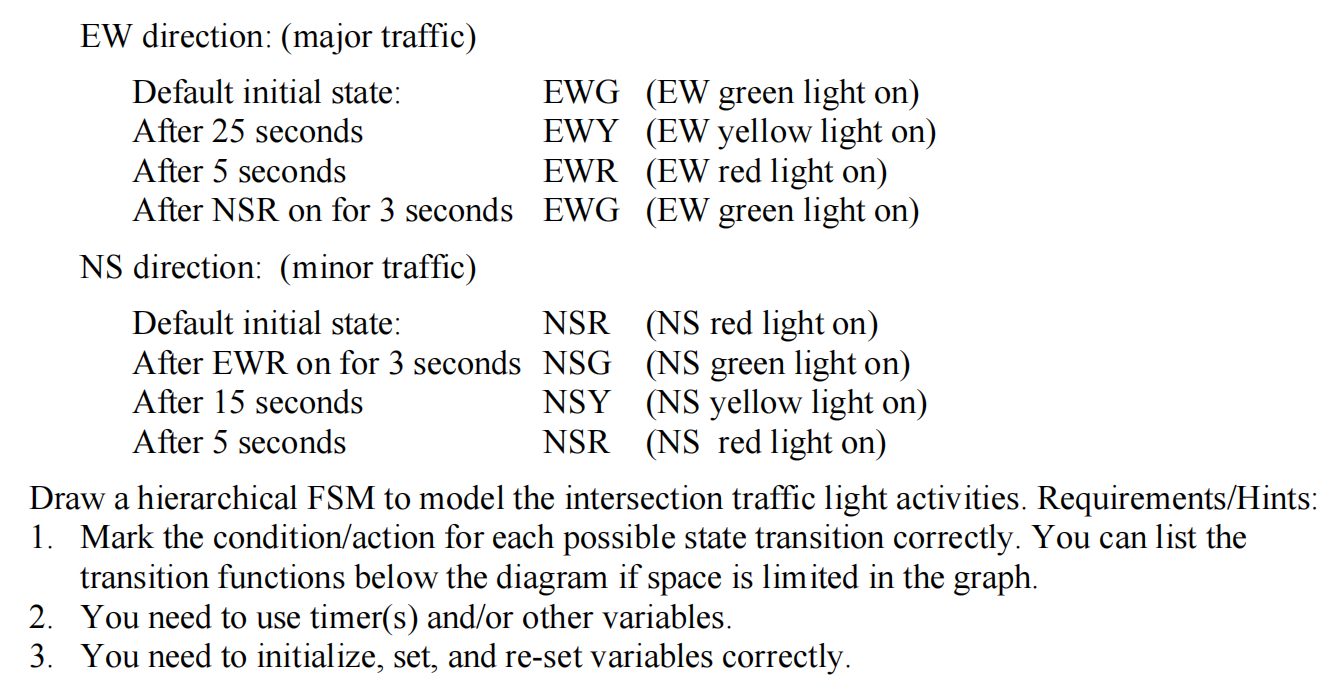 EW direction: (major traffic)

Default initial state: EWG (EW green light on)
After 25 seconds EWY (EW yellow light on)
After 5 seconds EWR (EW red light on)
After NSR on for 3 seconds EWG (EW green light on)

NS direction: (minor traffic)

Default initial state: NSR (NS red light on)
After EWR on for 3 seconds NSG (NS green light on)
After 15 seconds NSY (NS yellow light on)
After 5 seconds NSR (NS red light on)

Draw a hierarchical FSM to model the intersection traffic light activities. Requirements/Hints:
1. Mark the condition/action for each possible state transition correctly. You can list the transition functions below the diagram if space is limited in the graph.
2. You need to use timer(s) and/or other variables.
3. You need to initialize, set, and re-set variables correctly.